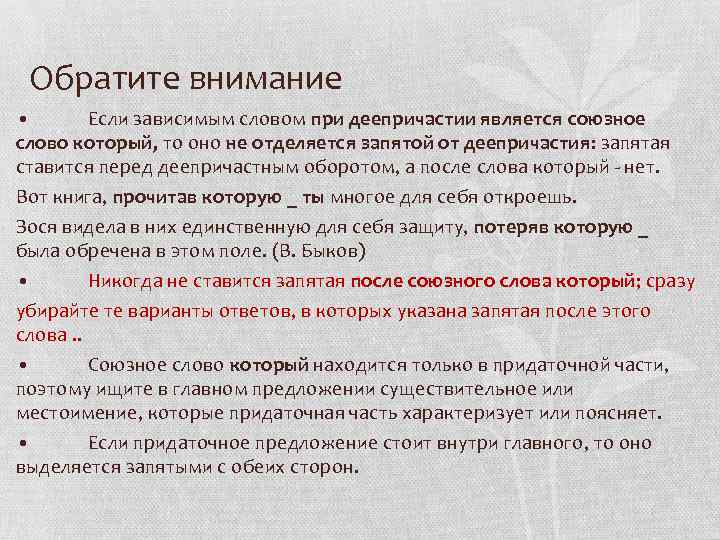 Обратите внимание

• Если зависимым словом при деепричастии является союзное слово который, то оно не отделяется запятой от деепричастия: запятая ставится перед деепричастным оборотом, а после слова который - нет.

Вот книга, прочитав которую _ ты многое для себя откроешь.

Зося видела в них единственную для себя защиту, потеряв которую _ была обречена в этом поле. (В. Быков)

• Никогда не ставится запятая после союзного слова который; сразу убирайте те варианты ответов, в которых указана запятая после этого слова ..

• Союзное слово который находится только в придаточной части, поэтому ищите в главном предложении существительное или местоимение, которые придаточная часть характеризует или поясняет.

• Если придаточное предложение стоит внутри главного, то оно выделяется запятыми с обеих сторон.